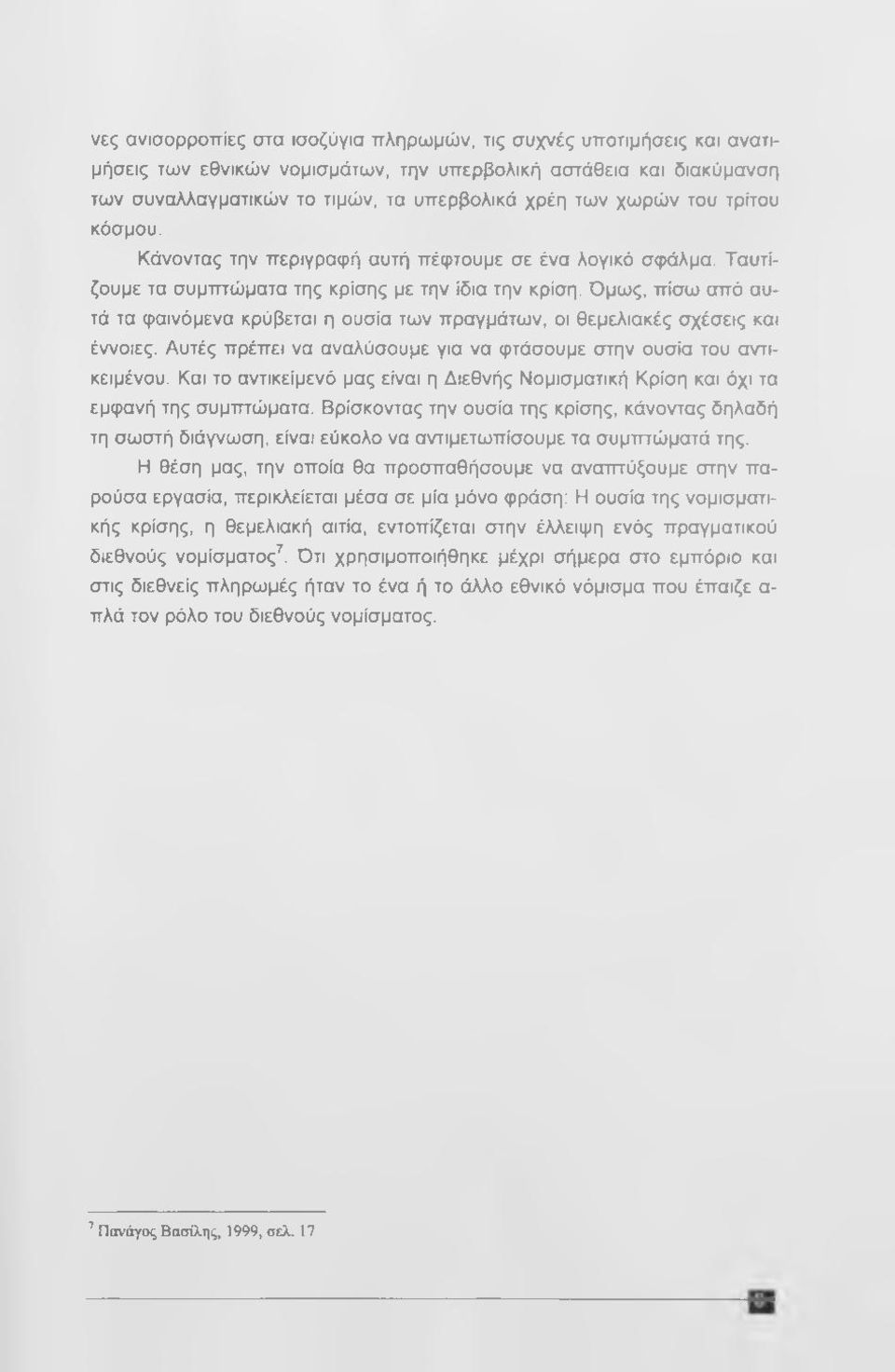 νες ανισορροπίες στα ισοζύγια πληρωμών, τις συχνές υποτιμήσεις και ανατιμήσεις των εθνικών νομισμάτων, την υπερβολική αστάθεια και διακύμανση των συναλλαγματικών το τιμών, τα υπερβολικά χρέη των χωρών του τρίτου κόσμου.

Κάνοντας την περιγραφή αυτή πέφτουμε σε ένα λογικό σφάλμα. Ταυτίζουμε τα συμπτώματα της κρίσης με την ίδια την κρίση. Όμως, πίσω από αυτά τα φαινόμενα κρύβεται η ουσία των πραγμάτων, οι θεμελιακές σχέσεις και έννοιες. Αυτές πρέπει να αναλύσουμε για να φτάσουμε στην ουσία του αντικειμένου. Και το αντικείμενό μας είναι η Διεθνής Νομισματική Κρίση και όχι τα εμφανή της συμπτώματα. Βρίσκοντας την ουσία της κρίσης, κάνοντας δηλαδή τη σωστή διάγνωση, είναι εύκολο να αντιμετωπίσουμε τα συμπτώματά της.

Η θέση μας, την οποία θα προσπαθήσουμε να αναπτύξουμε στην παρούσα εργασία, περικλείεται μέσα σε μία μόνο φράση: Η ουσία της νομισματικής κρίσης, η θεμελιακή αιτία, εντοπίζεται στην έλλειψη ενός πραγματικού διεθνούς νομίσματος$^7$. Ότι χρησιμοποιήθηκε μέχρι σήμερα στο εμπόριο και στις διεθνείς πληρωμές ήταν το ένα ή το άλλο εθνικό νόμισμα που έπαιζε απλά τον ρόλο του διεθνούς νομίσματος.

$^7$ Πανάγος Βασίλης, 1999, σελ. 17